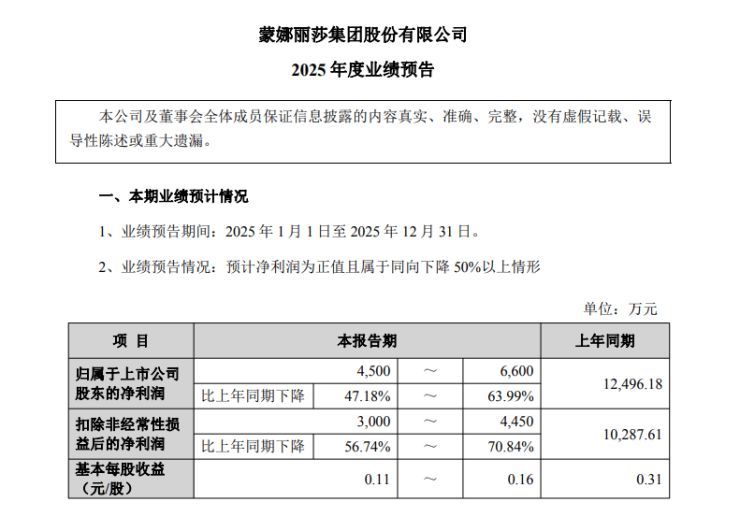 蒙娜丽莎集团股份有限公司

2025 年度业绩预告

本公司及董事会全体成员保证信息披露的内容真实、准确、完整，没有虚假记载、误导性陈述或重大遗漏。

一、本期业绩预计情况

1、业绩预告期间：2025 年 1 月 1 日至 2025 年 12 月 31 日。

2、业绩预告情况：预计净利润为正值且属于同向下降 50%以上情形

单位：万元

| 项 目 | 本报告期 | | | | 上年同期 |
|---|---|---|---|---|---|
| 归属于上市公司股东的净利润 | | 4,500 | ～ | 6,600 | 12,496.18 |
| | 比上年同期下降 | 47.18% | ～ | 63.99% | |
| 扣除非经常性损益后的净利润 | | 3,000 | ～ | 4,450 | 10,287.61 |
| | 比上年同期下降 | 56.74% | ～ | 70.84% | |
| 基本每股收益（元/股） | | 0.11 | ～ | 0.16 | 0.31 |